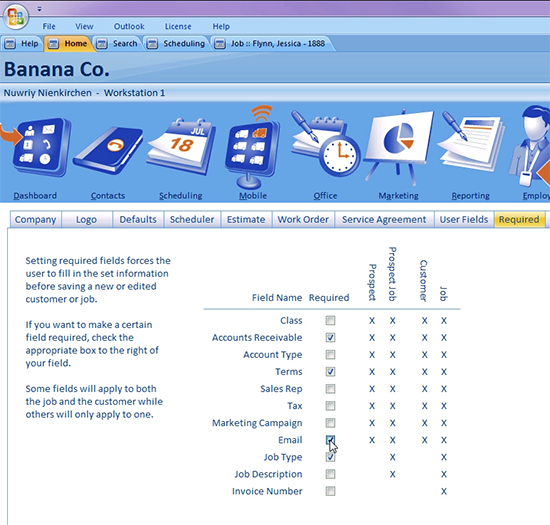 File View Outlook License Help

Help Home Search Scheduling Job :: Flynn, Jessica - 1888

Banana Co.

Nuwriy Nienkirchen - Workstation 1

JUL 18

Dashboard Contacts Scheduling Mobile Office Marketing Reporting Employ

Company Logo Defaults Scheduler Estimate Work Order Service Agreement User Fields Required

Setting required fields forces the user to fill in the set information before saving a new or edited customer or job.

If you want to make a certain field required, check the appropriate box to the right of your field.

Some fields will apply to both the job and the customer while others will only apply to one.

| Field Name | Required | Prospect | Prospect Job | Customer | Job |
|---|---|---|---|---|---|
| Class | ☐ | X | X | X | X |
| Accounts Receivable | ☑ | X | X | X | X |
| Account Type | ☐ | X | X | X | X |
| Terms | ☑ | X | X | X | X |
| Sales Rep | ☐ | X | X | X | X |
| Tax | ☐ | X | X | X | X |
| Marketing Campaign | ☐ | X | X | X | X |
| Email | ☑ | X | X | X | X |
| Job Type | ☑ | | X | | X |
| Job Description | ☐ | | X | | X |
| Invoice Number | ☐ | | | | X |